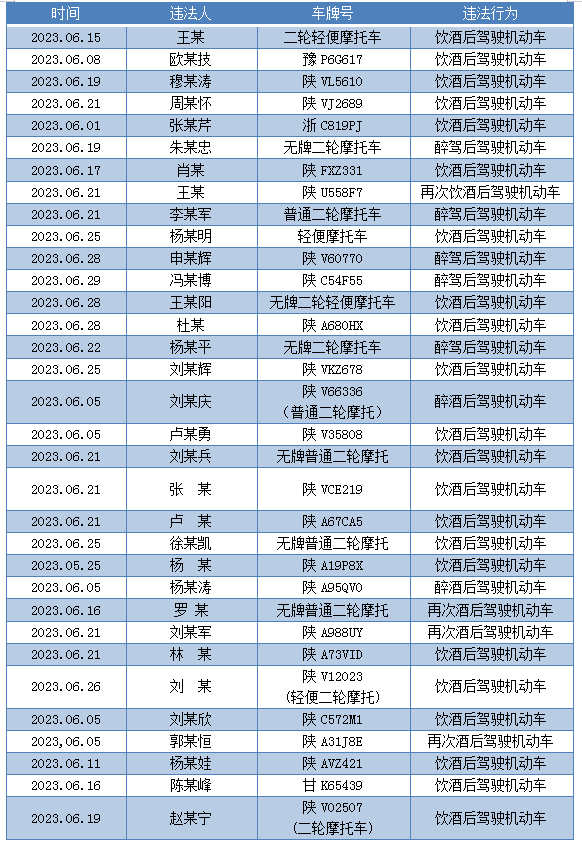 | 时间 | 违法人 | 车牌号 | 违法行为 |
|---|---|---|---|
| 2023.06.15 | 王某 | 二轮轻便摩托车 | 饮酒后驾驶机动车 |
| 2023.06.08 | 欧某技 | 豫 P6G617 | 饮酒后驾驶机动车 |
| 2023.06.19 | 穆某涛 | 陕 VL5610 | 饮酒后驾驶机动车 |
| 2023.06.21 | 周某怀 | 陕 VJ2689 | 饮酒后驾驶机动车 |
| 2023.06.01 | 张某芹 | 浙 C819PJ | 饮酒后驾驶机动车 |
| 2023.06.19 | 朱某忠 | 无牌二轮摩托车 | 醉驾后驾驶机动车 |
| 2023.06.17 | 肖某 | 陕 FXZ331 | 饮酒后驾驶机动车 |
| 2023.06.21 | 王某 | 陕 U558F7 | 再次饮酒后驾驶机动车 |
| 2023.06.21 | 李某军 | 普通二轮摩托车 | 醉驾后驾驶机动车 |
| 2023.06.25 | 杨某明 | 轻便摩托车 | 饮酒后驾驶机动车 |
| 2023.06.28 | 申某辉 | 陕 V60770 | 醉驾后驾驶机动车 |
| 2023.06.29 | 冯某博 | 陕 C54F55 | 醉驾后驾驶机动车 |
| 2023.06.28 | 王某阳 | 无牌二轮轻便摩托车 | 饮酒后驾驶机动车 |
| 2023.06.28 | 杜某 | 陕 A680HX | 饮酒后驾驶机动车 |
| 2023.06.22 | 杨某平 | 无牌二轮摩托车 | 醉驾后驾驶机动车 |
| 2023.06.25 | 刘某辉 | 陕 VKZ678 | 饮酒后驾驶机动车 |
| 2023.06.05 | 刘某庆 | 陕 V66336 （普通二轮摩托） | 醉酒后驾驶机动车 |
| 2023.06.05 | 卢某勇 | 陕 V35808 | 饮酒后驾驶机动车 |
| 2023.06.21 | 刘某兵 | 无牌普通二轮摩托 | 饮酒后驾驶机动车 |
| 2023.06.21 | 张　某 | 陕 VCE219 | 饮酒后驾驶机动车 |
| 2023.06.21 | 卢　某 | 陕 A67CA5 | 饮酒后驾驶机动车 |
| 2023.06.25 | 徐某凯 | 无牌普通二轮摩托 | 饮酒后驾驶机动车 |
| 2023.05.25 | 杨　某 | 陕 A19P8X | 饮酒后驾驶机动车 |
| 2023.06.05 | 杨某涛 | 陕 A95QV0 | 醉酒后驾驶机动车 |
| 2023.06.16 | 罗　某 | 无牌普通二轮摩托 | 再次酒后驾驶机动车 |
| 2023.06.21 | 刘某军 | 陕 A988UY | 再次酒后驾驶机动车 |
| 2023.06.21 | 林　某 | 陕 A73VID | 饮酒后驾驶机动车 |
| 2023.06.26 | 刘　某 | 陕 V12023 （轻便二轮摩托） | 饮酒后驾驶机动车 |
| 2023.06.05 | 刘某欣 | 陕 C572M1 | 饮酒后驾驶机动车 |
| 2023,06.05 | 郭某恒 | 陕 A31J8E | 再次酒后驾驶机动车 |
| 2023.06.11 | 杨某娃 | 陕 AVZ421 | 饮酒后驾驶机动车 |
| 2023.06.16 | 陈某峰 | 甘 K65439 | 饮酒后驾驶机动车 |
| 2023.06.19 | 赵某宁 | 陕 V02507 （二轮摩托车） | 饮酒后驾驶机动车 |